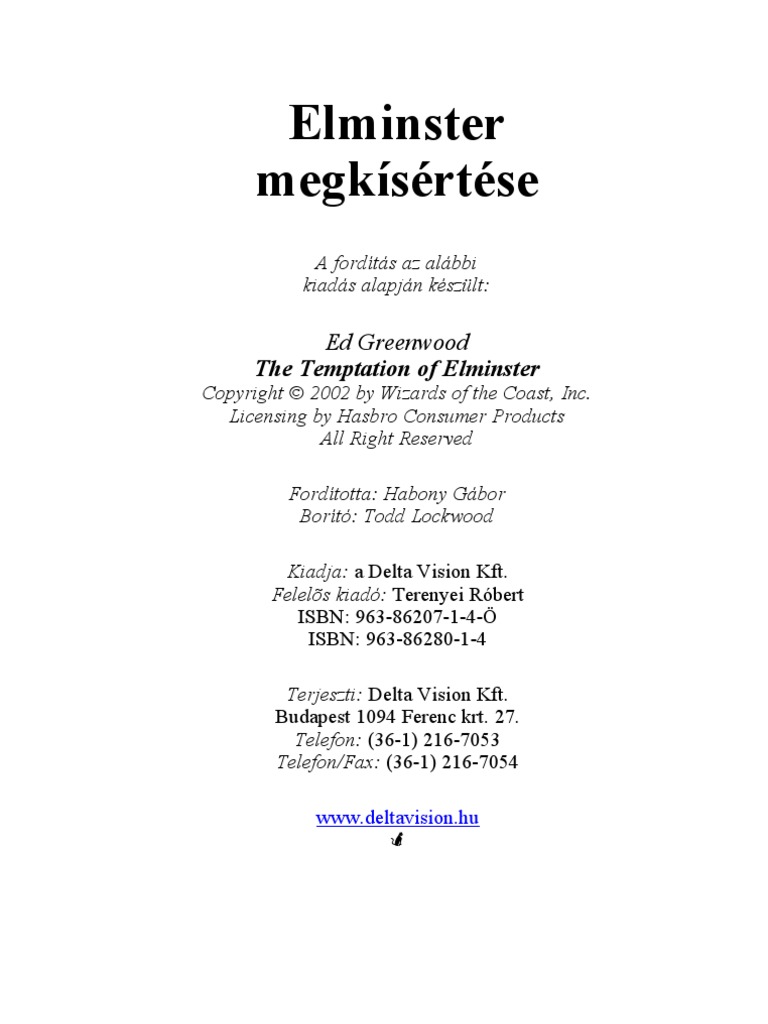 Elminster megkísértése

A fordítás az alábbi kiadás alapján készült:

Ed Greenwood
The Temptation of Elminster
Copyright © 2002 by Wizards of the Coast, Inc.
Licensing by Hasbro Consumer Products
All Right Reserved

Fordította: Habony Gábor
Borító: Todd Lockwood

Kiadja: a Delta Vision Kft.
Felelős kiadó: Terenyei Róbert
ISBN: 963-86207-1-4-Ö
ISBN: 963-86280-1-4

Terjeszti: Delta Vision Kft.
Budapest 1094 Ferenc krt. 27.
Telefon: (36-1) 216-7053
Telefon/Fax: (36-1) 216-7054

www.deltavision.hu